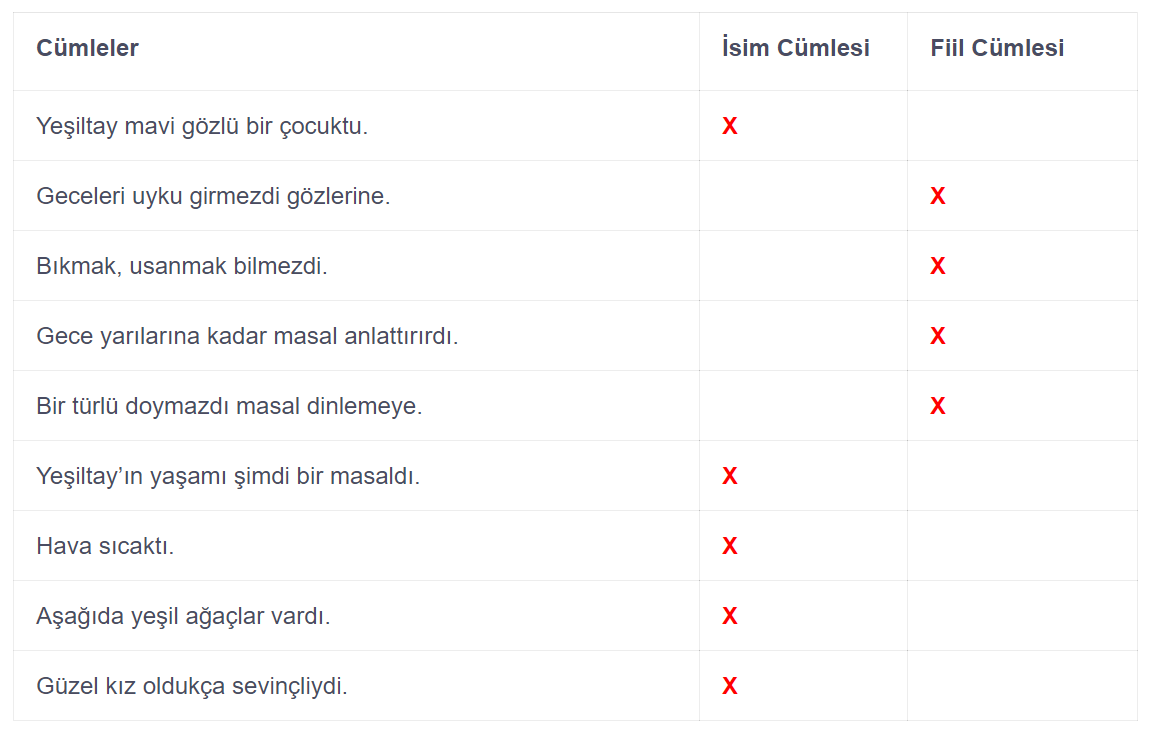 | Cümleler | İsim Cümlesi | Fiil Cümlesi |
|---|---|---|
| Yeşiltay mavi gözlü bir çocuktu. | X | |
| Geceleri uyku girmezdi gözlerine. | | X |
| Bıkmak, usanmak bilmezdi. | | X |
| Gece yarılarına kadar masal anlattırırdı. | | X |
| Bir türlü doymazdı masal dinlemeye. | | X |
| Yeşiltay'ın yaşamı şimdi bir masaldı. | X | |
| Hava sıcaktı. | X | |
| Aşağıda yeşil ağaçlar vardı. | X | |
| Güzel kız oldukça sevinçliydi. | X | |